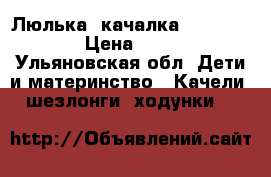 Люлька качалка
Цена
Ульяновская обл Дети и материнство Качели шезлонги ходунки

http://Объявлений.сайт